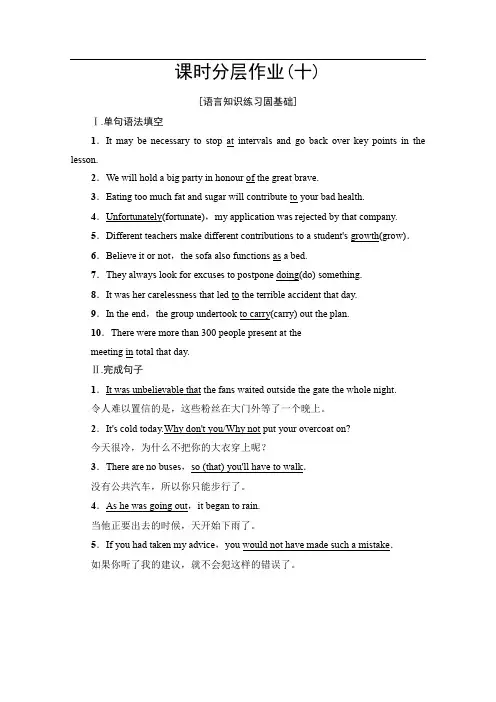 课时分层作业(十)

[语言知识练习固基础]

Ⅰ.单句语法填空

1．It may be necessary to stop at intervals and go back over key points in the lesson.

2．We will hold a big party in honour of the great brave.

3．Eating too much fat and sugar will contribute to your bad health.

4．Unfortunately(fortunate)，my application was rejected by that company.

5．Different teachers make different contributions to a student's growth(grow).

6．Believe it or not，the sofa also functions as a bed.

7．They always look for excuses to postpone doing(do) something.

8．It was her carelessness that led to the terrible accident that day.

9．In the end，the group undertook to carry(carry) out the plan.

10．There were more than 300 people present at the meeting in total that day.

Ⅱ.完成句子

1．It was unbelievable that the fans waited outside the gate the whole night.
令人难以置信的是，这些粉丝在大门外等了一个晚上。

2．It's cold today.Why don't you/Why not put your overcoat on?
今天很冷，为什么不把你的大衣穿上呢？

3．There are no buses，so (that) you'll have to walk.
没有公共汽车，所以你只能步行了。

4．As he was going out，it began to rain.
当他正要出去的时候，天开始下雨了。

5．If you had taken my advice，you would not have made such a mistake.
如果你听了我的建议，就不会犯这样的错误了。